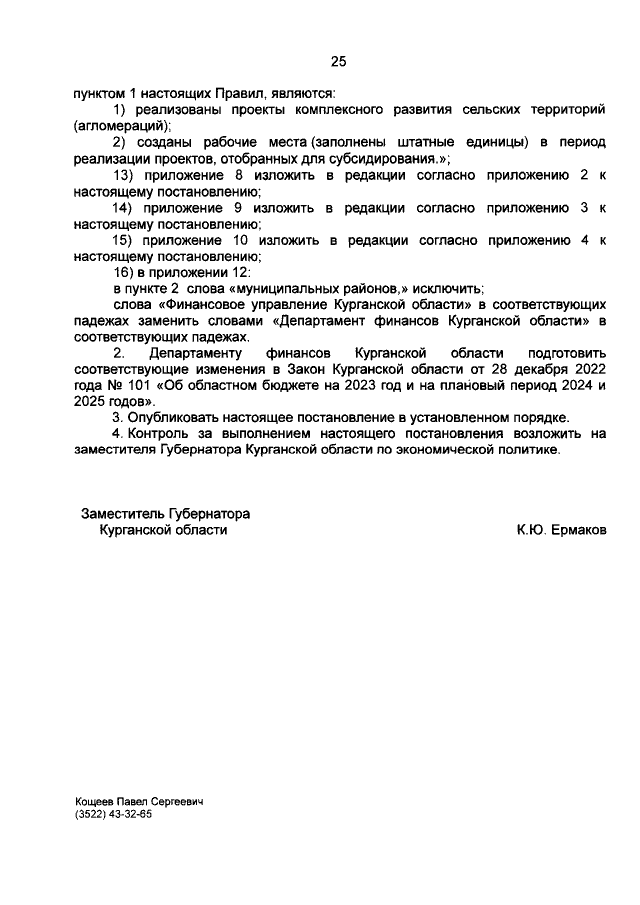 25

пунктом 1 настоящих Правил, являются:

1) реализованы проекты комплексного развития сельских территорий (агломераций);

2) созданы рабочие места (заполнены штатные единицы) в период реализации проектов, отобранных для субсидирования.»;

13) приложение 8 изложить в редакции согласно приложению 2 к настоящему постановлению;

14) приложение 9 изложить в редакции согласно приложению 3 к настоящему постановлению;

15) приложение 10 изложить в редакции согласно приложению 4 к настоящему постановлению;

16) в приложении 12:

в пункте 2 слова «муниципальных районов,» исключить;

слова «Финансовое управление Курганской области» в соответствующих падежах заменить словами «Департамент финансов Курганской области» в соответствующих падежах.

2. Департаменту финансов Курганской области подготовить соответствующие изменения в Закон Курганской области от 28 декабря 2022 года № 101 «Об областном бюджете на 2023 год и на плановый период 2024 и 2025 годов».

3. Опубликовать настоящее постановление в установленном порядке.

4. Контроль за выполнением настоящего постановления возложить на заместителя Губернатора Курганской области по экономической политике.

Заместитель Губернатора
Курганской области

К.Ю. Ермаков

Кощеев Павел Сергеевич
(3522) 43-32-65